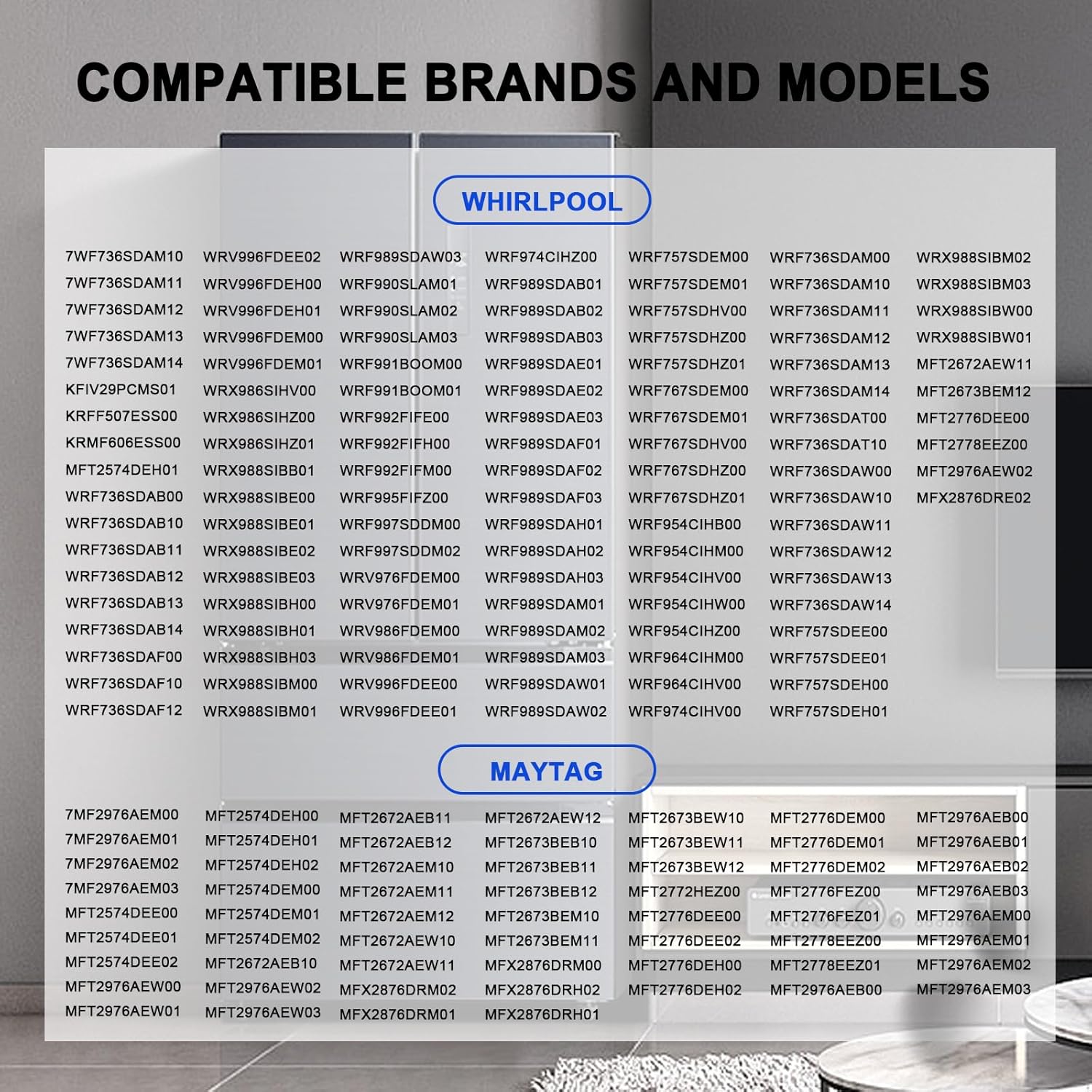 COMPATIBLE BRANDS AND MODELS

WHIRLPOOL

7WF736SDAM10
7WF736SDAM11
7WF736SDAM12
7WF736SDAM13
7WF736SDAM14
KFIV29PCMS01
KRFF507ESS00
KRMF606ESS00
MFT2574DEH01
WRF736SDAB00
WRF736SDAB10
WRF736SDAB11
WRF736SDAB12
WRF736SDAB13
WRF736SDAB14
WRF736SDAF00
WRF736SDAF10
WRF736SDAF12

WRV996FDEE02
WRV996FDEH00
WRV996FDEH01
WRV996FDEM00
WRV996FDEM01
WRX986SIHV00
WRX986SIHZ00
WRX986SIHZ01
WRX988SIBB01
WRX988SIBE00
WRX988SIBE01
WRX988SIBE02
WRX988SIBE03
WRX988SIBH00
WRX988SIBH01
WRX988SIBH03
WRX988SIBM00
WRX988SIBM01

WRF989SDAW03
WRF990SLAM01
WRF990SLAM02
WRF990SLAM03
WRF991BOOM00
WRF991BOOM01
WRF992FIFE00
WRF992FIFH00
WRF992FIFM00
WRF995FIFZ00
WRF997SDDM00
WRF997SDDM02
WRV976FDEM00
WRV976FDEM01
WRV986FDEM00
WRV986FDEM01
WRV996FDEE00
WRV996FDEE01

WRF974CIHZ00
WRF989SDAB01
WRF989SDAB02
WRF989SDAB03
WRF989SDAE01
WRF989SDAE02
WRF989SDAE03
WRF989SDAF01
WRF989SDAF02
WRF989SDAF03
WRF989SDAH01
WRF989SDAH02
WRF989SDAH03
WRF989SDAM01
WRF989SDAM02
WRF989SDAM03
WRF989SDAW01
WRF989SDAW02

WRF757SDEM00
WRF757SDEM01
WRF757SDHV00
WRF757SDHZ00
WRF757SDHZ01
WRF767SDEM00
WRF767SDEM01
WRF767SDHV00
WRF767SDHZ00
WRF767SDHZ01
WRF954CIHB00
WRF954CIHM00
WRF954CIHV00
WRF954CIHW00
WRF954CIHZ00
WRF964CIHM00
WRF964CIHV00
WRF974CIHV00

WRF736SDAM00
WRF736SDAM10
WRF736SDAM11
WRF736SDAM12
WRF736SDAM13
WRF736SDAM14
WRF736SDAT00
WRF736SDAT10
WRF736SDAW00
WRF736SDAW10
WRF736SDAW11
WRF736SDAW12
WRF736SDAW13
WRF736SDAW14
WRF757SDEE00
WRF757SDEE01
WRF757SDEH00
WRF757SDEH01

WRX988SIBM02
WRX988SIBM03
WRX988SIBW00
WRX988SIBW01
MFT2672AEW11
MFT2673BEM12
MFT2776DEE00
MFT2778EEZ00
MFT2976AEW02
MFX2876DRE02

MAYTAG

7MF2976AEM00
7MF2976AEM01
7MF2976AEM02
7MF2976AEM03
MFT2574DEE00
MFT2574DEE01
MFT2574DEE02
MFT2976AEW00
MFT2976AEW01

MFT2574DEH00
MFT2574DEH01
MFT2574DEH02
MFT2574DEM00
MFT2574DEM01
MFT2574DEM02
MFT2672AEB10
MFT2976AEW02
MFT2976AEW03

MFT2672AEB11
MFT2672AEB12
MFT2672AEM10
MFT2672AEM11
MFT2672AEM12
MFT2672AEW10
MFT2672AEW11
MFX2876DRM02
MFX2876DRM01

MFT2672AEW12
MFT2673BEB10
MFT2673BEB11
MFT2673BEB12
MFT2673BEM10
MFT2673BEM11
MFX2876DRM00
MFX2876DRH02
MFX2876DRH01

MFT2673BEW10
MFT2673BEW11
MFT2673BEW12
MFT2772HEZ00
MFT2776DEE00
MFT2776DEE02
MFT2776DEH00
MFT2776DEH02

MFT2776DEM00
MFT2776DEM01
MFT2776DEM02
MFT2776FEZ00
MFT2776FEZ01
MFT2778EEZ00
MFT2778EEZ01
MFT2976AEB00

MFT2976AEB00
MFT2976AEB01
MFT2976AEB02
MFT2976AEB03
MFT2976AEM00
MFT2976AEM01
MFT2976AEM02
MFT2976AEM03